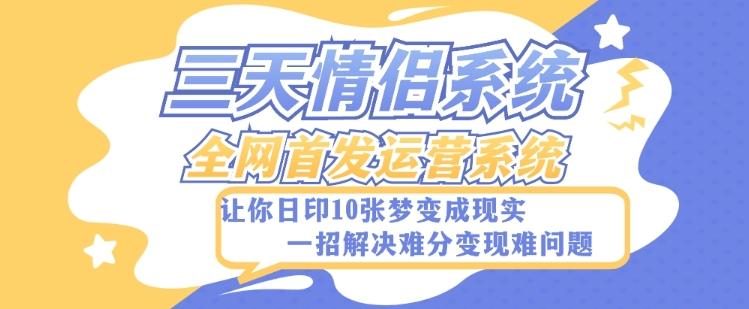 三天情侣系统

全网首发运营系统

让你日印10张梦变成现实

一招解决难分变现难问题